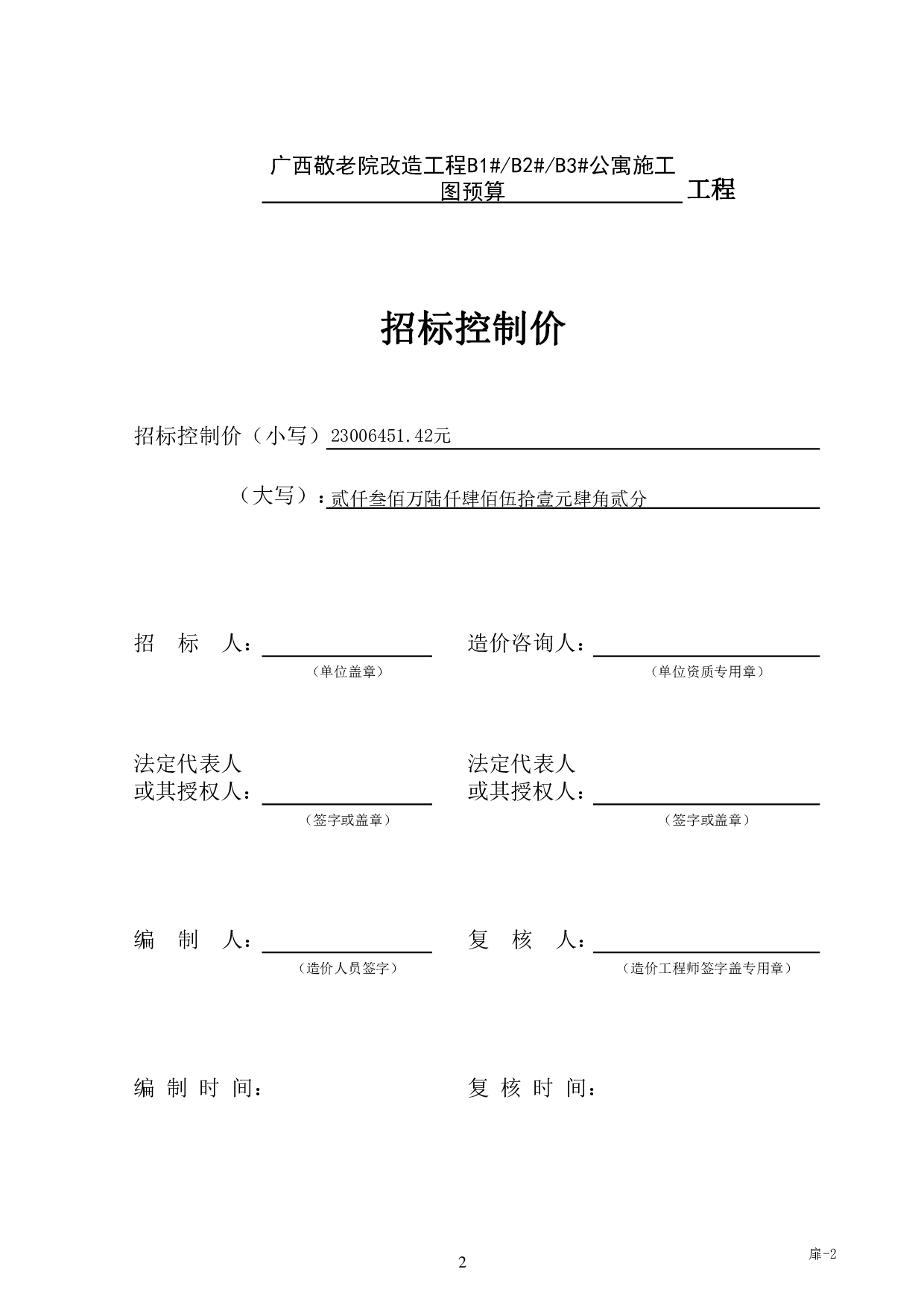 广西敬老院改造工程B1#/B2#/B3#公寓施工图预算 工程

招标控制价

招标控制价（小写）23006451.42元

（大写）：贰仟叁佰万陆仟肆佰伍拾壹元肆角贰分

招 标 人：
（单位盖章）

造价咨询人：
（单位资质专用章）

法定代表人
或其授权人：
（签字或盖章）

法定代表人
或其授权人：
（签字或盖章）

编 制 人：
（造价人员签字）

复 核 人：
（造价工程师签字盖专用章）

编 制 时 间：

复 核 时 间：

2

扉-2